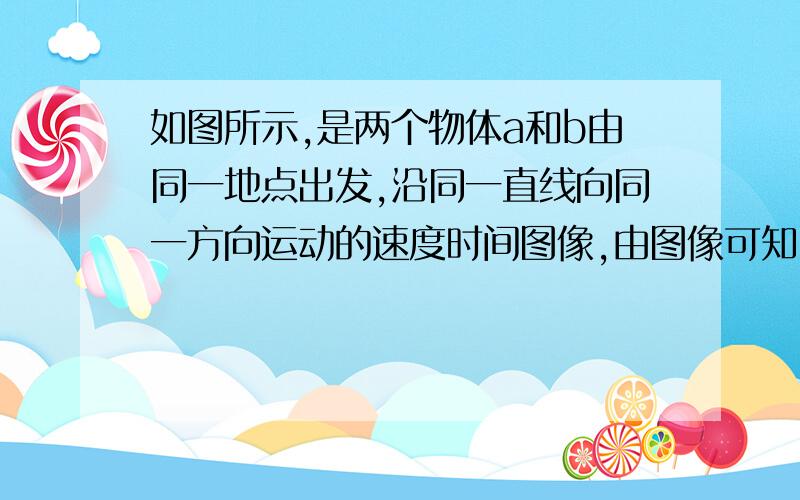 如图所示,是两个物体a和b由同一地点出发,沿同一直线向同一方向运动的速度时间图像,由图像可知